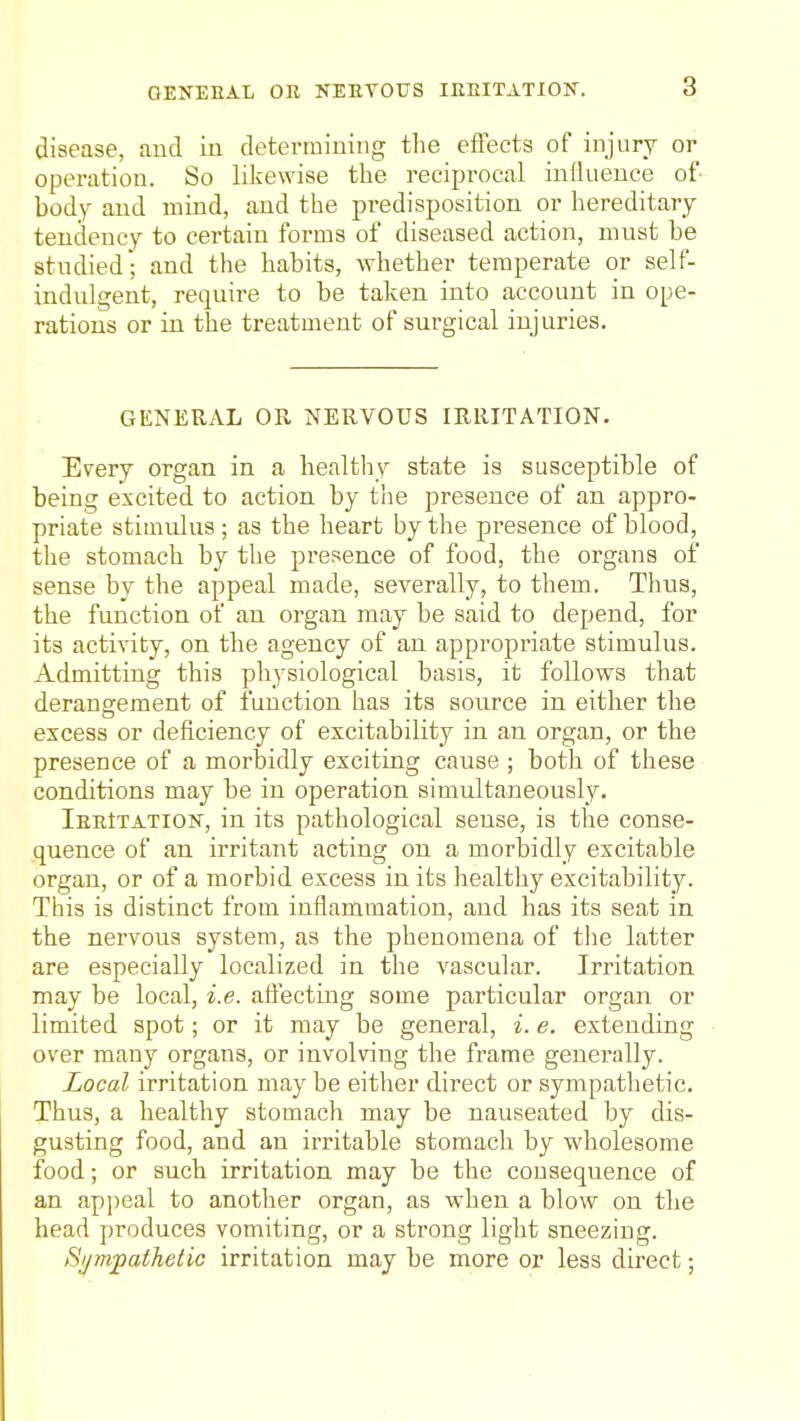 GENERAL OR NERVOUS IRRITATION. 3

disease, and in determining the effects of injury or operation. So likewise the reciprocal influence of body and mind, and the predisposition or hereditary tendency to certain forms of diseased action, must be studied; and the habits, whether temperate or self-indulgent, require to be taken into account in operations or in the treatment of surgical injuries.

GENERAL OR NERVOUS IRRITATION.

Every organ in a healthy state is susceptible of being excited to action by the presence of an appropriate stimulus; as the heart by the presence of blood, the stomach by the presence of food, the organs of sense by the appeal made, severally, to them. Thus, the function of an organ may be said to depend, for its activity, on the agency of an appropriate stimulus. Admitting this physiological basis, it follows that derangement of function has its source in either the excess or deficiency of excitability in an organ, or the presence of a morbidly exciting cause; both of these conditions may be in operation simultaneously. Irritation, in its pathological sense, is the consequence of an irritant acting on a morbidly excitable organ, or of a morbid excess in its healthy excitability. This is distinct from inflammation, and has its seat in the nervous system, as the phenomena of the latter are especially localized in the vascular. Irritation may be local, i.e. affecting some particular organ or limited spot; or it may be general, i. e. extending over many organs, or involving the frame generally.

Local irritation may be either direct or sympathetic. Thus, a healthy stomach may be nauseated by disgusting food, and an irritable stomach by wholesome food; or such irritation may be the consequence of an appeal to another organ, as when a blow on the head produces vomiting, or a strong light sneezing.

Sympathetic irritation may be more or less direct;